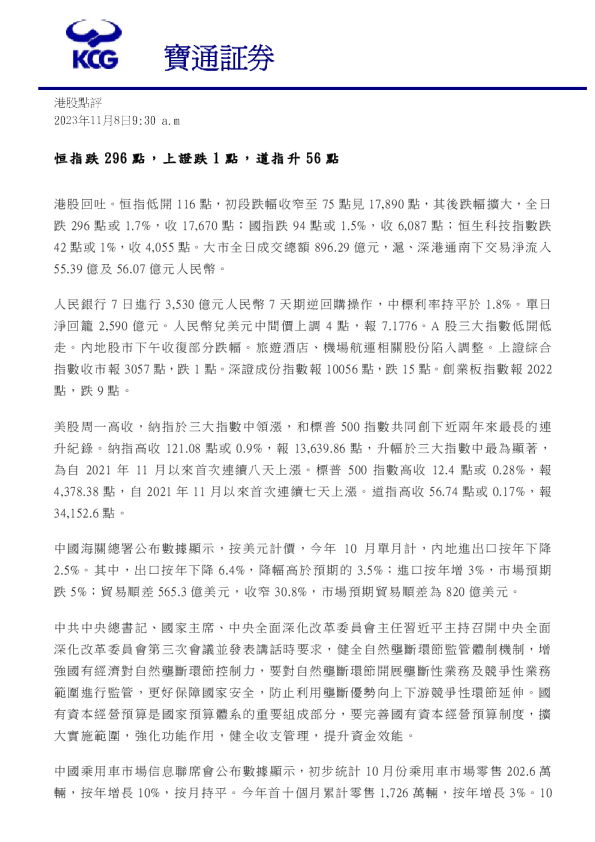 KCG 寶通証券

港股點評
2023年11月8日9:30 a.m

恒指跌 296 點，上證跌 1 點，道指升 56 點

港股回吐。恒指低開 116 點，初段跌幅收窄至 75 點見 17,890 點，其後跌幅擴大，全日跌 296 點或 1.7%，收 17,670 點；國指跌 94 點或 1.5%，收 6,087 點；恒生科技指數跌 42 點或 1%，收 4,055 點。大市全日成交總額 896.29 億元，滬、深港通南下交易淨流入 55.39 億及 56.07 億元人民幣。

人民銀行 7 日進行 3,530 億元人民幣 7 天期逆回購操作，中標利率持平於 1.8%。單日淨回籠 2,590 億元。人民幣兌美元中間價上調 4 點，報 7.1776。A 股三大指數低開低走。內地股市下午收復部分跌幅。旅遊酒店、機場航運相關股份陷入調整。上證綜合指數收市報 3057 點，跌 1 點。深證成份指數報 10056 點，跌 15 點。創業板指數報 2022 點，跌 9 點。

美股周一高收，納指於三大指數中領漲，和標普 500 指數共同創下近兩年來最長的連升紀錄。納指高收 121.08 點或 0.9%，報 13,639.86 點，升幅於三大指數中最為顯著，為自 2021 年 11 月以來首次連續八天上漲。標普 500 指數高收 12.4 點或 0.28%，報 4,378.38 點，自 2021 年 11 月以來首次連續七天上漲。道指高收 56.74 點或 0.17%，報 34,152.6 點。

中國海關總署公布數據顯示，按美元計價，今年 10 月單月計，內地進出口按年下降 2.5%。其中，出口按年下降 6.4%，降幅高於預期的 3.5%；進口按年增 3%，市場預期跌 5%；貿易順差 565.3 億美元，收窄 30.8%，市場預期貿易順差為 820 億美元。

中共中央總書記、國家主席、中央全面深化改革委員會主任習近平主持召開中央全面深化改革委員會第三次會議並發表講話時要求，健全自然壟斷環節監管體制機制，增強國有經濟對自然壟斷環節控制力，要對自然壟斷環節開展壟斷性業務及競爭性業務範圍進行監管，更好保障國家安全，防止利用壟斷優勢向上下游競爭性環節延伸。國有資本經營預算是國家預算體系的重要組成部分，要完善國有資本經營預算制度，擴大實施範圍，強化功能作用，健全收支管理，提升資金效能。

中國乘用車市場信息聯席會公布數據顯示，初步統計 10 月份乘用車市場零售 202.6 萬輛，按年增長 10%，按月持平。今年首十個月累計零售 1,726 萬輛，按年增長 3%。10